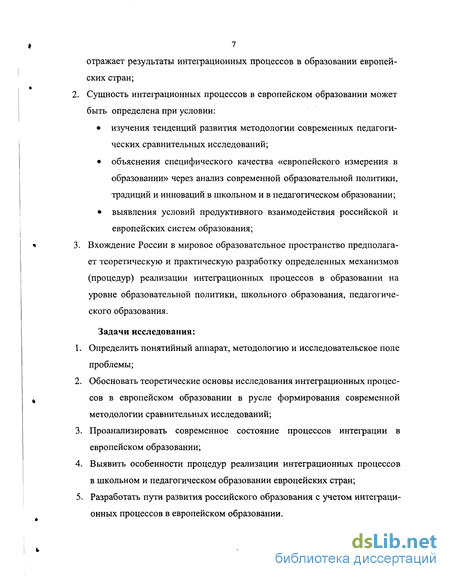 7

отражает результаты интеграционных процессов в образовании европейских стран;

2. Сущность интеграционных процессов в европейском образовании может быть определена при условии:

• изучения тенденций развития методологии современных педагогических сравнительных исследований;

• объяснения специфического качества «европейского измерения в образовании» через анализ современной образовательной политики, традиций и инноваций в школьном и в педагогическом образовании;

• выявления условий продуктивного взаимодействия российской и европейских систем образования;

3. Вхождение России в мировое образовательное пространство предполагает теоретическую и практическую разработку определенных механизмов (процедур) реализации интеграционных процессов в образовании на уровне образовательной политики, школьного образования, педагогического образования.

Задачи исследования:

1. Определить понятийный аппарат, методологию и исследовательское поле проблемы;

2. Обосновать теоретические основы исследования интеграционных процессов в европейском образовании в русле формирования современной методологии сравнительных исследований;

3. Проанализировать современное состояние процессов интеграции в европейском образовании;

4. Выявить особенности процедур реализации интеграционных процессов в школьном и педагогическом образовании европейских стран;

5. Разработать пути развития российского образования с учетом интеграционных процессов в европейском образовании.

dsLib.net
библиотека диссертаций